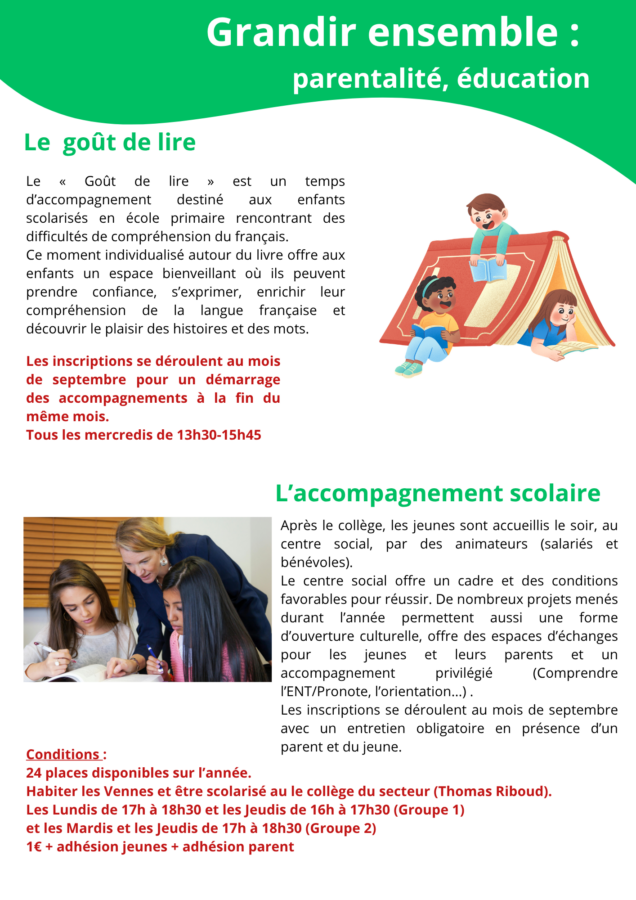 Grandir ensemble :
parentalité, éducation

Le goût de lire

Le « Goût de lire » est un temps d'accompagnement destiné aux enfants scolarisés en école primaire rencontrant des difficultés de compréhension du français.
Ce moment individualisé autour du livre offre aux enfants un espace bienveillant où ils peuvent prendre confiance, s'exprimer, enrichir leur compréhension de la langue française et découvrir le plaisir des histoires et des mots.

Les inscriptions se déroulent au mois de septembre pour un démarrage des accompagnements à la fin du même mois.
Tous les mercredis de 13h30-15h45

L'accompagnement scolaire

Après le collège, les jeunes sont accueillis le soir, au centre social, par des animateurs (salariés et bénévoles).
Le centre social offre un cadre et des conditions favorables pour réussir. De nombreux projets menés durant l'année permettent aussi une forme d'ouverture culturelle, offre des espaces d'échanges pour les jeunes et leurs parents et un accompagnement privilégié (Comprendre l'ENT/Pronote, l'orientation...) .
Les inscriptions se déroulent au mois de septembre avec un entretien obligatoire en présence d'un parent et du jeune.

Conditions :
24 places disponibles sur l'année.
Habiter les Vennes et être scolarisé au le collège du secteur (Thomas Riboud).
Les Lundis de 17h à 18h30 et les Jeudis de 16h à 17h30 (Groupe 1)
et les Mardis et les Jeudis de 17h à 18h30 (Groupe 2)
1€ + adhésion jeunes + adhésion parent